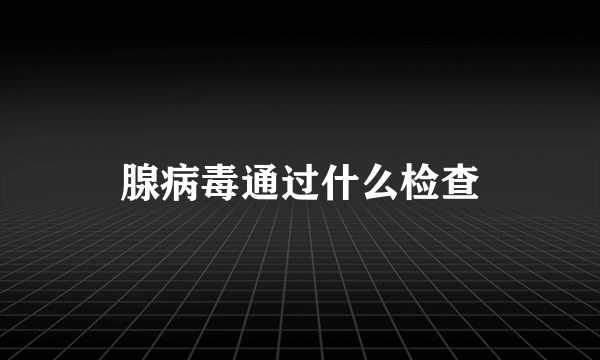 腺病毒通过什么检查